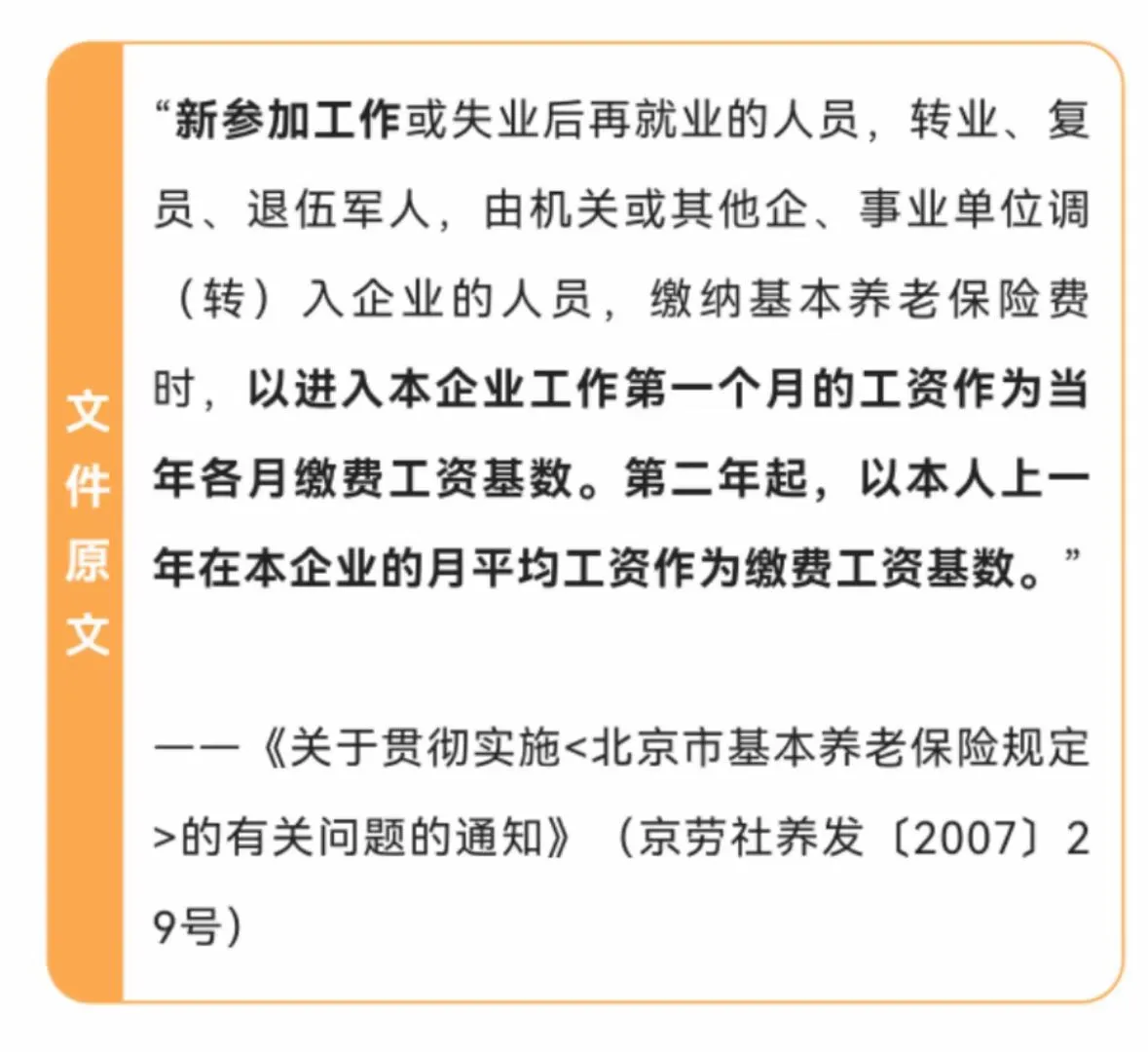 文件原文

“新参加工作或失业后再就业的人员，转业、复员、退伍军人，由机关或其他企、事业单位调（转）入企业的人员，缴纳基本养老保险费时，以进入本企业工作第一个月的工资作为当年各月缴费工资基数。第二年起，以本人上一年在本企业的月平均工资作为缴费工资基数。”

——《关于贯彻实施<北京市基本养老保险规定>的有关问题的通知》（京劳社养发〔2007〕29号）